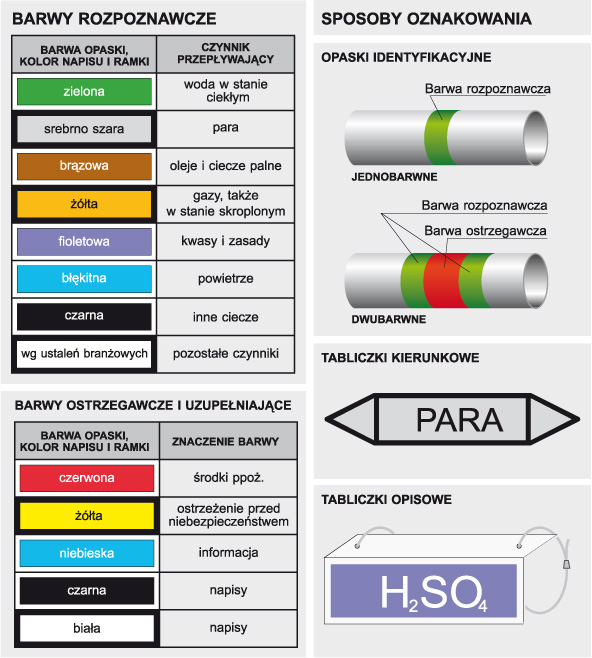 BARWY ROZPOZNAWCZE

| BARWA OPASKI, KOLOR NAPISU I RAMKI | CZYNNIK PRZEPŁYWAJĄCY |
|---|---|
| zielona | woda w stanie ciekłym |
| srebrno szara | para |
| brązowa | oleje i ciecze palne |
| żółta | gazy, także w stanie skroplonym |
| fioletowa | kwasy i zasady |
| błękitna | powietrze |
| czarna | inne ciecze |
| wg ustaleń branżowych | pozostałe czynniki |

BARWY OSTRZEGAWCZE I UZUPEŁNIAJĄCE

| BARWA OPASKI, KOLOR NAPISU I RAMKI | ZNACZENIE BARWY |
|---|---|
| czerwona | środki ppoż. |
| żółta | ostrzeżenie przed niebezpieczeństwem |
| niebieska | informacja |
| czarna | napisy |
| biała | napisy |

SPOSOBY OZNAKOWANIA

OPASKI IDENTYFIKACYJNE

Barwa rozpoznawcza

JEDNOBARWNE

Barwa rozpoznawcza

Barwa ostrzegawcza

DWUBARWNE

TABLICZKI KIERUNKOWE

PARA

TABLICZKI OPISOWE

$H_2SO_4$